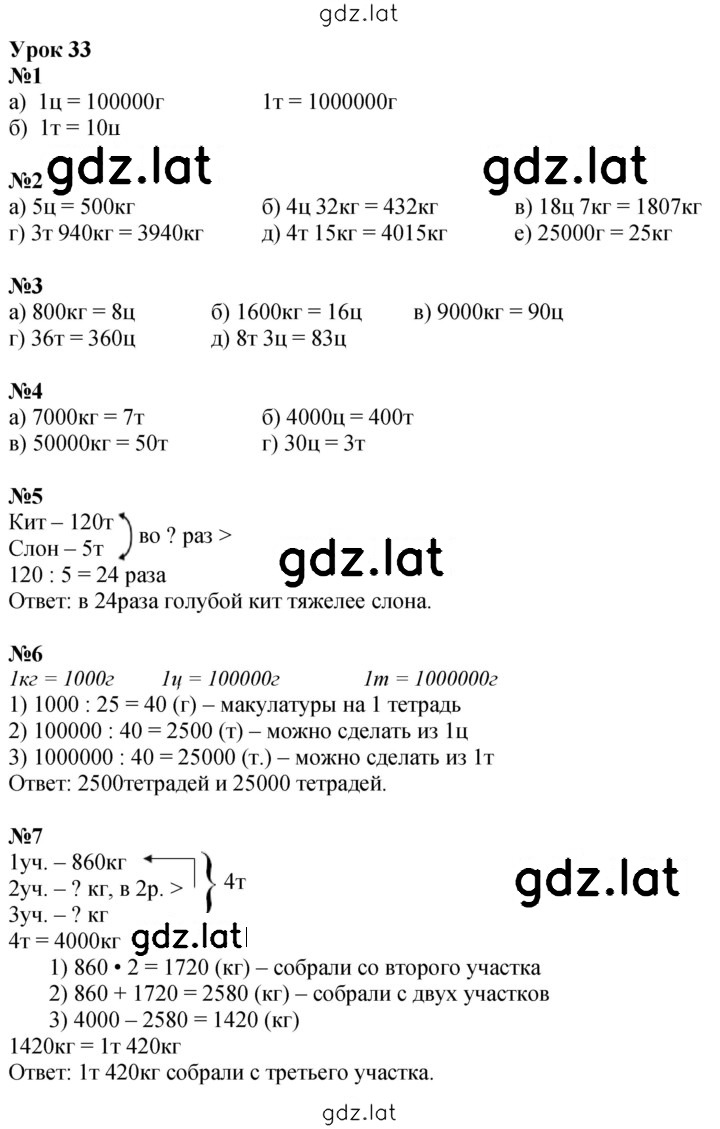 gdz.lat

Урок 33
№1
а) 1ц = 100000г 1т = 1000000г
б) 1т = 10ц

№2 gdz.lat gdz.lat
а) 5ц = 500кг б) 4ц 32кг = 432кг в) 18ц 7кг = 1807кг
г) 3т 940кг = 3940кг д) 4т 15кг = 4015кг е) 25000г = 25кг

№3
а) 800кг = 8ц б) 1600кг = 16ц в) 9000кг = 90ц
г) 36т = 360ц д) 8т 3ц = 83ц

№4
а) 7000кг = 7т б) 4000ц = 400т
в) 50000кг = 50т г) 30ц = 3т

№5
Кит – 120т
Слон – 5т
во ? раз >
gdz.lat
120 : 5 = 24 раза
Ответ: в 24раза голубой кит тяжелее слона.

№6
1кг = 1000г 1ц = 100000г 1т = 1000000г
1) 1000 : 25 = 40 (г) – макулатуры на 1 тетрадь
2) 100000 : 40 = 2500 (т) – можно сделать из 1ц
3) 1000000 : 40 = 25000 (т.) – можно сделать из 1т
Ответ: 2500тетрадей и 25000 тетрадей.

№7
1уч. – 860кг
2уч. – ? кг, в 2р. >
3уч. – ? кг
4т
gdz.lat
4т = 4000кг gdz.lat
1) 860 • 2 = 1720 (кг) – собрали со второго участка
2) 860 + 1720 = 2580 (кг) – собрали с двух участков
3) 4000 – 2580 = 1420 (кг)
1420кг = 1т 420кг
Ответ: 1т 420кг собрали с третьего участка.

gdz.lat